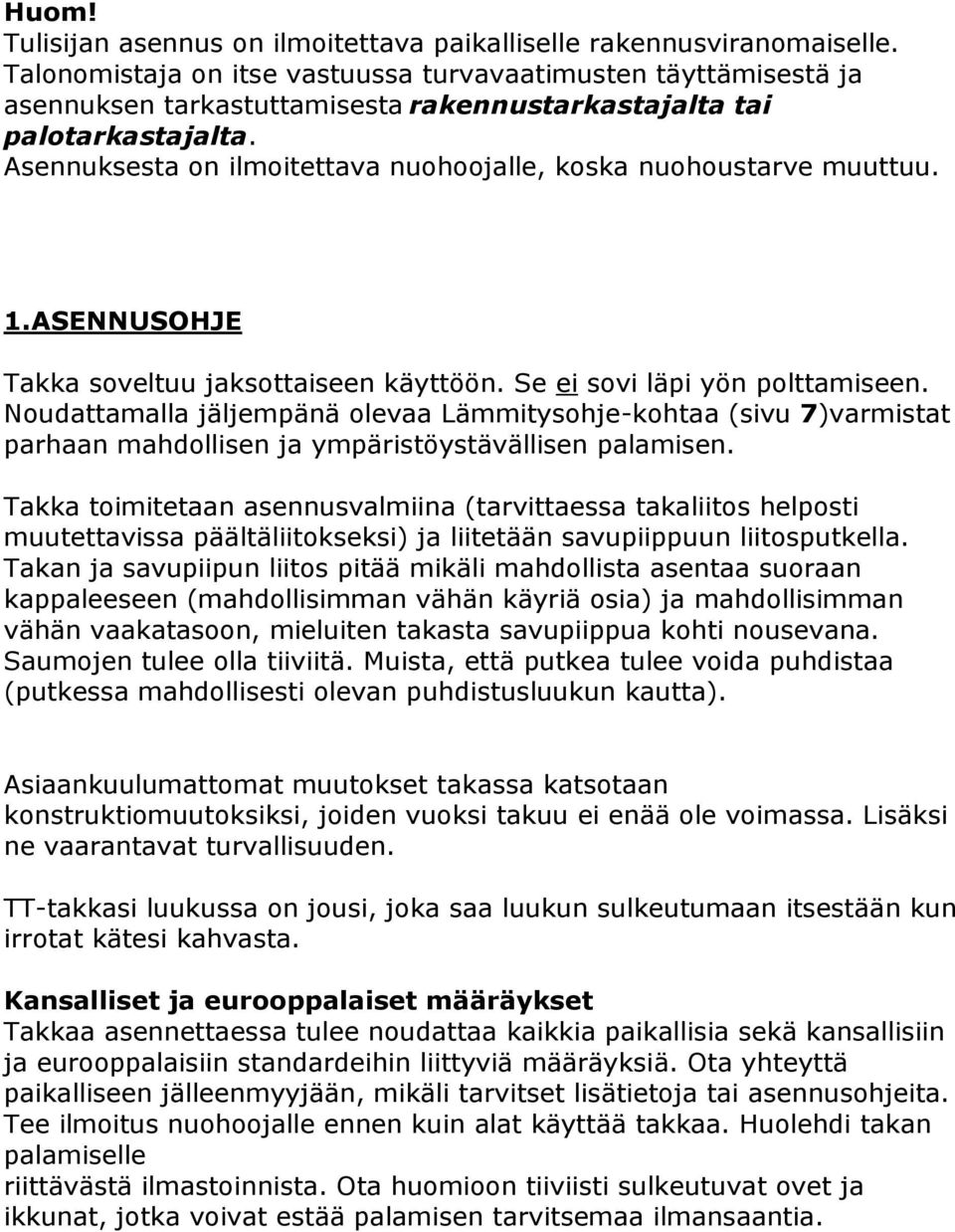 Huom!
Tulisijan asennus on ilmoitettava paikalliselle rakennusviranomaiselle. Talonomistaja on itse vastuussa turvavaatimusten täyttämisestä ja asennuksen tarkastuttamisesta rakennustarkastajalta tai palotarkastajalta.
Asennuksesta on ilmoitettava nuohoojalle, koska nuohoustarve muuttuu.

1.ASENNUSOHJE

Takka soveltuu jaksottaiseen käyttöön. Se ei sovi läpi yön polttamiseen. Noudattamalla jäljempänä olevaa Lämmitysohje-kohtaa (sivu 7)varmistat parhaan mahdollisen ja ympäristöystävällisen palamisen.

Takka toimitetaan asennusvalmiina (tarvittaessa takaliitos helposti muutettavissa päältäliitokseksi) ja liitetään savupiippuun liitosputkella. Takan ja savupiipun liitos pitää mikäli mahdollista asentaa suoraan kappaleeseen (mahdollisimman vähän käyriä osia) ja mahdollisimman vähän vaakatasoon, mieluiten takasta savupiippua kohti nousevana. Saumojen tulee olla tiiviitä. Muista, että putkea tulee voida puhdistaa (putkessa mahdollisesti olevan puhdistusluukun kautta).

Asiaankuulumattomat muutokset takassa katsotaan konstruktiomuutoksiksi, joiden vuoksi takuu ei enää ole voimassa. Lisäksi ne vaarantavat turvallisuuden.

TT-takkasi luukussa on jousi, joka saa luukun sulkeutumaan itsestään kun irrotat kätesi kahvasta.

Kansalliset ja eurooppalaiset määräykset
Takkaa asennettaessa tulee noudattaa kaikkia paikallisia sekä kansallisiin ja eurooppalaisiin standardeihin liittyviä määräyksiä. Ota yhteyttä paikalliseen jälleenmyyjään, mikäli tarvitset lisätietoja tai asennusohjeita. Tee ilmoitus nuohoojalle ennen kuin alat käyttää takkaa. Huolehdi takan palamiselle
riittävästä ilmastoinnista. Ota huomioon tiiviisti sulkeutuvat ovet ja ikkunat, jotka voivat estää palamisen tarvitsemaa ilmansaantia.